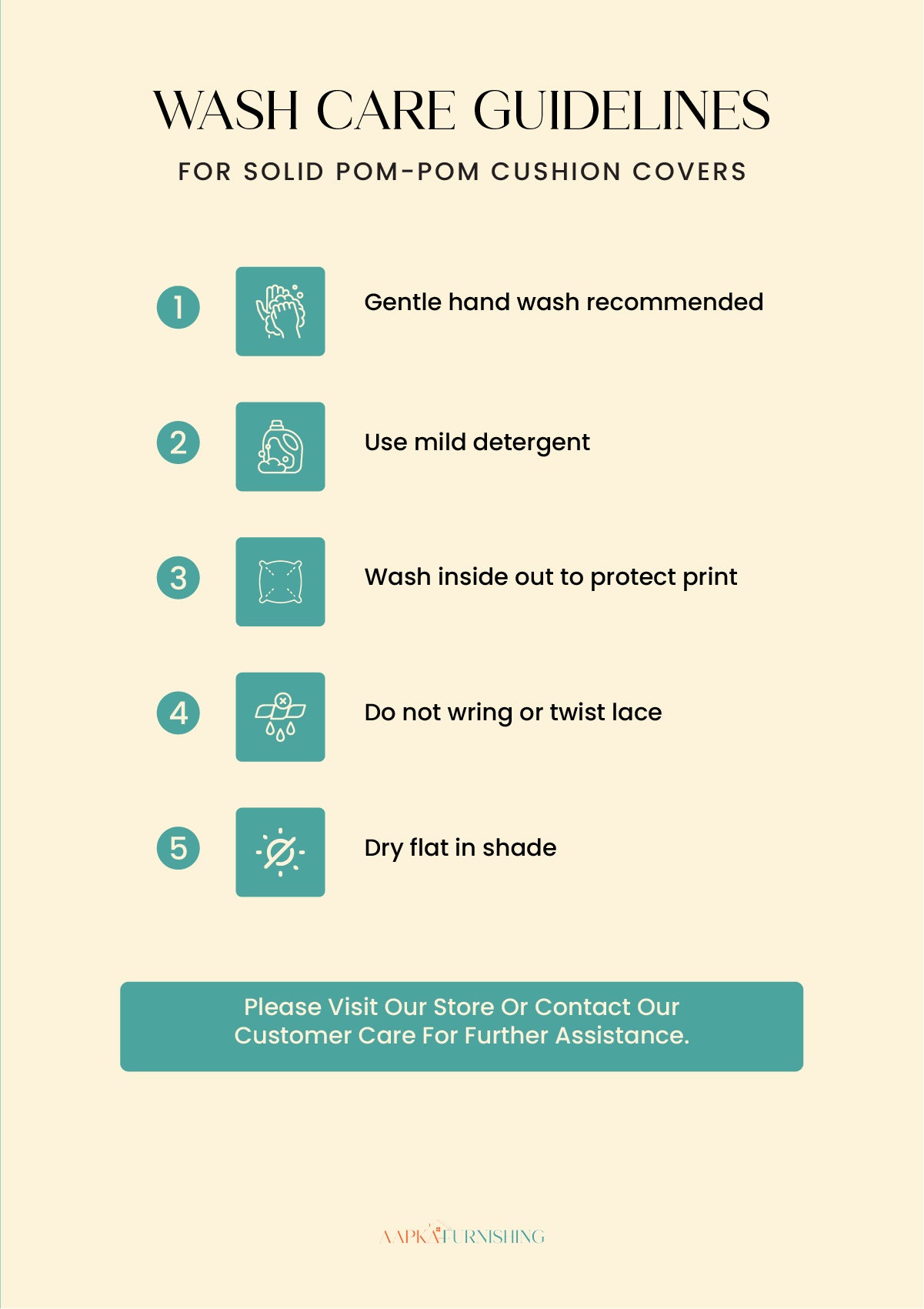 WASH CARE GUIDELINES

FOR SOLID POM-POM CUSHION COVERS

1 Gentle hand wash recommended

2 Use mild detergent

3 Wash inside out to protect print

4 Do not wring or twist lace

5 Dry flat in shade

Please Visit Our Store Or Contact Our Customer Care For Further Assistance.

AAPKA FURNISHING